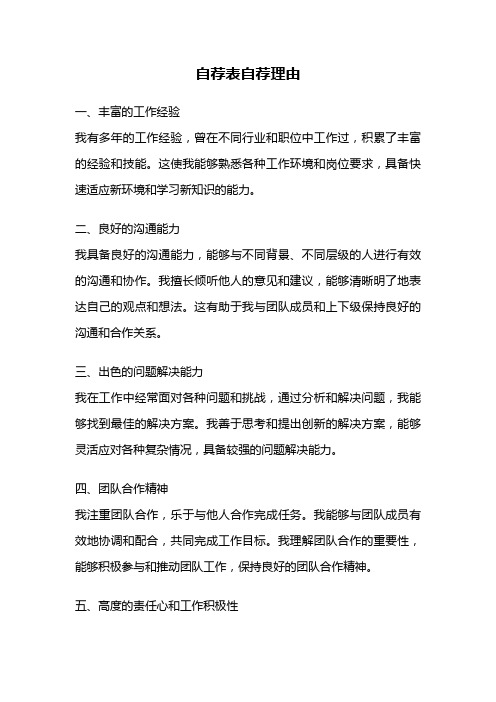 自荐表自荐理由

一、丰富的工作经验

我有多年的工作经验，曾在不同行业和职位中工作过，积累了丰富的经验和技能。这使我能够熟悉各种工作环境和岗位要求，具备快速适应新环境和学习新知识的能力。

二、良好的沟通能力

我具备良好的沟通能力，能够与不同背景、不同层级的人进行有效的沟通和协作。我擅长倾听他人的意见和建议，能够清晰明了地表达自己的观点和想法。这有助于我与团队成员和上下级保持良好的沟通和合作关系。

三、出色的问题解决能力

我在工作中经常面对各种问题和挑战，通过分析和解决问题，我能够找到最佳的解决方案。我善于思考和提出创新的解决方案，能够灵活应对各种复杂情况，具备较强的问题解决能力。

四、团队合作精神

我注重团队合作，乐于与他人合作完成任务。我能够与团队成员有效地协调和配合，共同完成工作目标。我理解团队合作的重要性，能够积极参与和推动团队工作，保持良好的团队合作精神。

五、高度的责任心和工作积极性